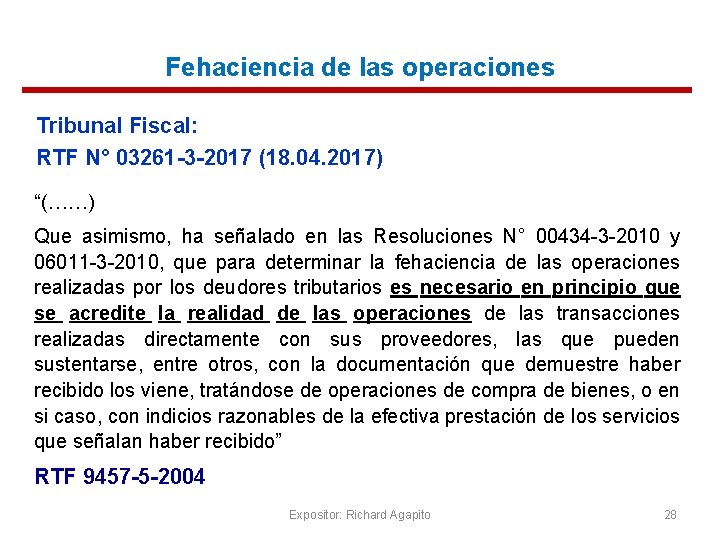 Fehaciencia de las operaciones

Tribunal Fiscal:
RTF N° 03261-3-2017 (18.04.2017)

“(……)

Que asimismo, ha señalado en las Resoluciones N° 00434-3-2010 y 06011-3-2010, que para determinar la fehaciencia de las operaciones realizadas por los deudores tributarios es necesario en principio que se acredite la realidad de las operaciones de las transacciones realizadas directamente con sus proveedores, las que pueden sustentarse, entre otros, con la documentación que demuestre haber recibido los viene, tratándose de operaciones de compra de bienes, o en si caso, con indicios razonables de la efectiva prestación de los servicios que señalan haber recibido”

RTF 9457-5-2004

Expositor: Richard Agapito

28